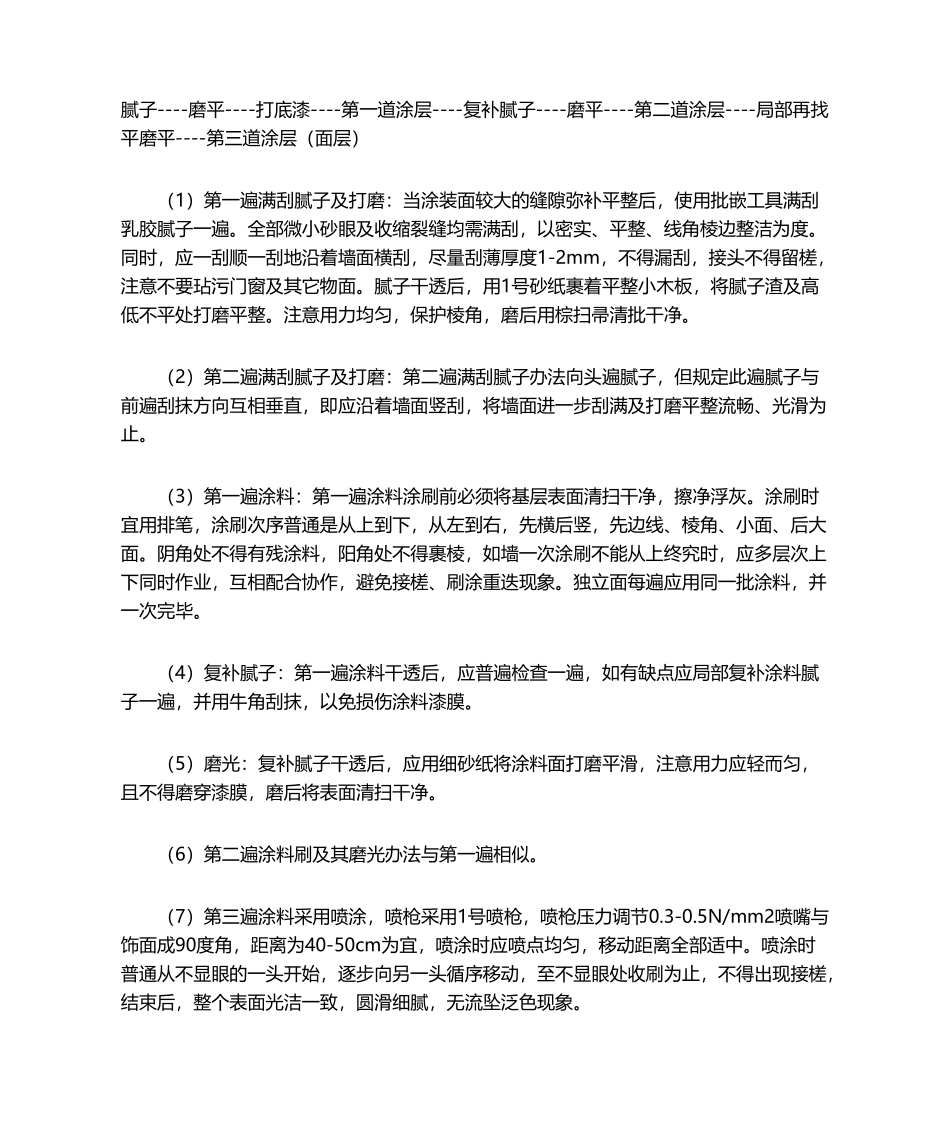 腻子----磨平----打底漆----第一道涂层----复补腻子----磨平----第二道涂层----局部再找平磨平----第三道涂层（面层）

（1）第一遍满刮腻子及打磨：当涂装面较大的缝隙弥补平整后，使用批嵌工具满刮乳胶腻子一遍。全部微小砂眼及收缩裂缝均需满刮，以密实、平整、线角棱边整洁为度。同时，应一刮顺一刮地沿着墙面横刮，尽量刮薄厚度1-2mm，不得漏刮，接头不得留槎，注意不要玷污门窗及其它物面。腻子干透后，用1号砂纸裹着平整小木板，将腻子渣及高低不平处打磨平整。注意用力均匀，保护棱角，磨后用棕扫帚清批干净。

（2）第二遍满刮腻子及打磨：第二遍满刮腻子办法向头遍腻子，但规定此遍腻子与前遍刮抹方向互相垂直，即应沿着墙面竖刮，将墙面进一步刮满及打磨平整流畅、光滑为止。

（3）第一遍涂料：第一遍涂料涂刷前必须将基层表面清扫干净，擦净浮灰。涂刷时宜用排笔，涂刷次序普通是从上到下，从左到右，先横后竖，先边线、棱角、小面、后大面。阴角处不得有残涂料，阳角处不得裹棱，如墙一次涂刷不能从上终究时，应多层次上下同时作业，互相配合协作，避免接槎、刷涂重迭现象。独立面每遍应用同一批涂料，并一次完毕。

（4）复补腻子：第一遍涂料干透后，应普遍检查一遍，如有缺点应局部复补涂料腻子一遍，并用牛角刮抹，以免损伤涂料漆膜。

（5）磨光：复补腻子干透后，应用细砂纸将涂料面打磨平滑，注意用力应轻而匀，且不得磨穿漆膜，磨后将表面清扫干净。

（6）第二遍涂料刷及其磨光办法与第一遍相似。

（7）第三遍涂料采用喷涂，喷枪采用1号喷枪，喷枪压力调节0.3-0.5N/mm2喷嘴与饰面成90度角，距离为40-50cm为宜，喷涂时应喷点均匀，移动距离全部适中。喷涂时普通从不显眼的一头开始，逐步向另一头循序移动，至不显眼处收刷为止，不得出现接槎，结束后，整个表面光洁一致，圆滑细腻，无流坠泛色现象。